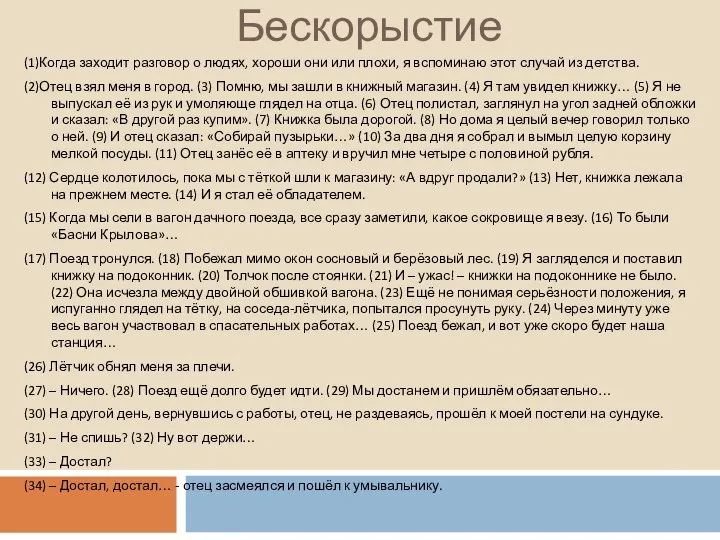 Бескорыстие

(1)Когда заходит разговор о людях, хороши они или плохи, я вспоминаю этот случай из детства.

(2)Отец взял меня в город. (3) Помню, мы зашли в книжный магазин. (4) Я там увидел книжку… (5) Я не выпускал её из рук и умоляюще глядел на отца. (6) Отец полистал, заглянул на угол задней обложки и сказал: «В другой раз купим». (7) Книжка была дорогой. (8) Но дома я целый вечер говорил только о ней. (9) И отец сказал: «Собирай пузырьки…» (10) За два дня я собрал и вымыл целую корзину мелкой посуды. (11) Отец занёс её в аптеку и вручил мне четыре с половиной рубля.

(12) Сердце колотилось, пока мы с тёткой шли к магазину: «А вдруг продали?» (13) Нет, книжка лежала на прежнем месте. (14) И я стал её обладателем.

(15) Когда мы сели в вагон дачного поезда, все сразу заметили, какое сокровище я везу. (16) То были «Басни Крылова»…

(17) Поезд тронулся. (18) Побежал мимо окон сосновый и берёзовый лес. (19) Я загляделся и поставил книжку на подоконник. (20) Толчок после стоянки. (21) И – ужас! – книжки на подоконнике не было. (22) Она исчезла между двойной обшивкой вагона. (23) Ещё не понимая серьёзности положения, я испуганно глядел на тётку, на соседа-лётчика, попытался просунуть руку. (24) Через минуту уже весь вагон участвовал в спасательных работах… (25) Поезд бежал, и вот уже скоро будет наша станция…

(26) Лётчик обнял меня за плечи.

(27) – Ничего. (28) Поезд ещё долго будет идти. (29) Мы достанем и пришлём обязательно…

(30) На другой день, вернувшись с работы, отец, не раздеваясь, прошёл к моей постели на сундуке.

(31) – Не спишь? (32) Ну вот держи…

(33) – Достал?

(34) – Достал, достал… - отец засмеялся и пошёл к умывальнику.